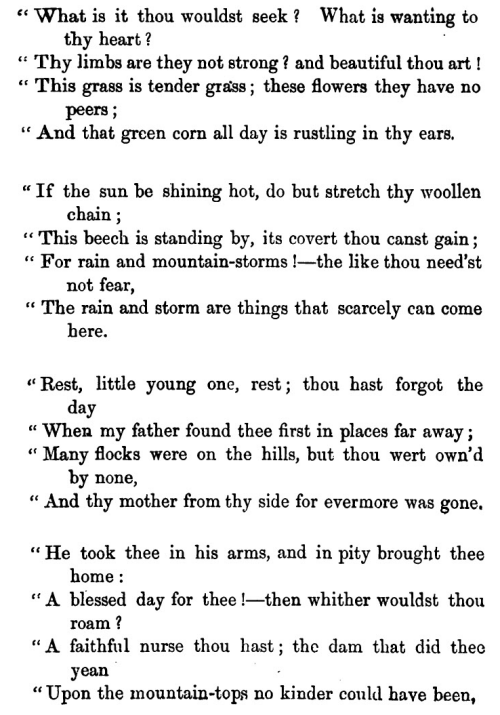 " What is it thou wouldst seek ? What is wanting to thy heart ?
" Thy limbs are they not strong ? and beautiful thou art !
" This grass is tender grass ; these flowers they have no peers ;
" And that green corn all day is rustling in thy ears.

" If the sun be shining hot, do but stretch thy woollen chain ;
" This beech is standing by, its covert thou canst gain ;
" For rain and mountain-storms !—the like thou need'st not fear,
" The rain and storm are things that scarcely can come here.

" Rest, little young one, rest ; thou hast forgot the day
" When my father found thee first in places far away ;
" Many flocks were on the hills, but thou wert own'd by none,
" And thy mother from thy side for evermore was gone.

" He took thee in his arms, and in pity brought thee home :
" A blessed day for thee !—then whither wouldst thou roam ?
" A faithful nurse thou hast ; the dam that did thee yean
" Upon the mountain-tops no kinder could have been,